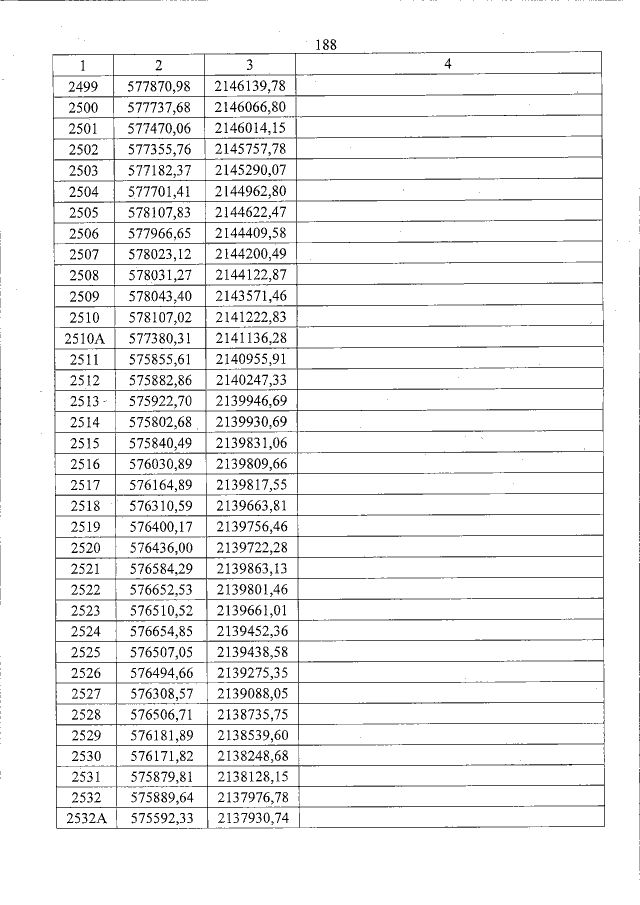 188

| 1 | 2 | 3 | 4 |
|---|---|---|---|
| 2499 | 577870,98 | 2146139,78 | |
| 2500 | 577737,68 | 2146066,80 | |
| 2501 | 577470,06 | 2146014,15 | |
| 2502 | 577355,76 | 2145757,78 | |
| 2503 | 577182,37 | 2145290,07 | |
| 2504 | 577701,41 | 2144962,80 | |
| 2505 | 578107,83 | 2144622,47 | |
| 2506 | 577966,65 | 2144409,58 | |
| 2507 | 578023,12 | 2144200,49 | |
| 2508 | 578031,27 | 2144122,87 | |
| 2509 | 578043,40 | 2143571,46 | |
| 2510 | 578107,02 | 2141222,83 | |
| 2510A | 577380,31 | 2141136,28 | |
| 2511 | 575855,61 | 2140955,91 | |
| 2512 | 575882,86 | 2140247,33 | |
| 2513 | 575922,70 | 2139946,69 | |
| 2514 | 575802,68 | 2139930,69 | |
| 2515 | 575840,49 | 2139831,06 | |
| 2516 | 576030,89 | 2139809,66 | |
| 2517 | 576164,89 | 2139817,55 | |
| 2518 | 576310,59 | 2139663,81 | |
| 2519 | 576400,17 | 2139756,46 | |
| 2520 | 576436,00 | 2139722,28 | |
| 2521 | 576584,29 | 2139863,13 | |
| 2522 | 576652,53 | 2139801,46 | |
| 2523 | 576510,52 | 2139661,01 | |
| 2524 | 576654,85 | 2139452,36 | |
| 2525 | 576507,05 | 2139438,58 | |
| 2526 | 576494,66 | 2139275,35 | |
| 2527 | 576308,57 | 2139088,05 | |
| 2528 | 576506,71 | 2138735,75 | |
| 2529 | 576181,89 | 2138539,60 | |
| 2530 | 576171,82 | 2138248,68 | |
| 2531 | 575879,81 | 2138128,15 | |
| 2532 | 575889,64 | 2137976,78 | |
| 2532A | 575592,33 | 2137930,74 | |